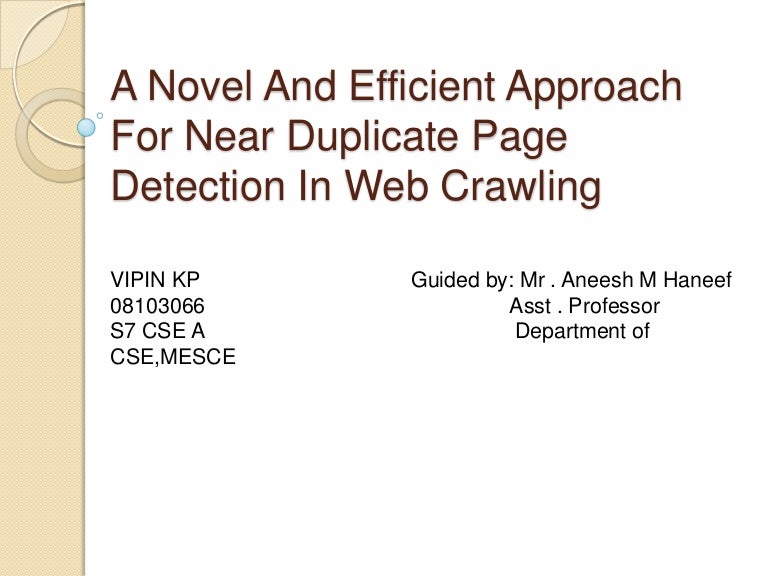 A Novel And Efficient Approach For Near Duplicate Page Detection In Web Crawling

VIPIN KP
08103066
S7 CSE A
CSE,MESCE

Guided by: Mr . Aneesh M Haneef
Asst . Professor
Department of